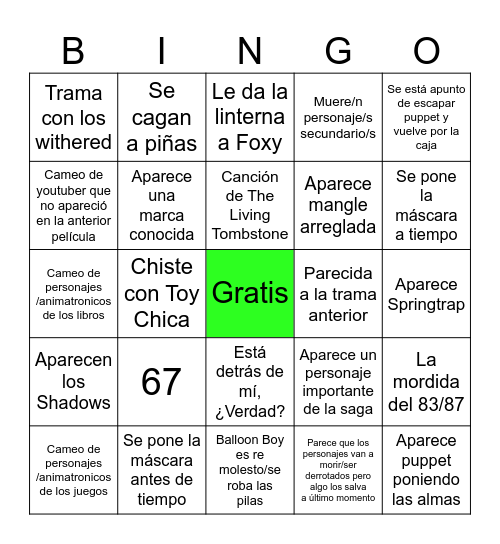 | B | I | N | G | O |
|---|---|---|---|---|
| Trama con los withered | Se cagan a piñas | Le da la linterna a Foxy | Muere/n personaje/s secundario/s | Se está apunto de escapar puppet y vuelve por la caja |
| Cameo de youtuber que no apareció en la anterior película | Aparece una marca conocida | Canción de The Living Tombstone | Aparece mangle arreglada | Se pone la máscara a tiempo |
| Cameo de personajes /animatronicos de los libros | Chiste con Toy Chica | Gratis | Parecida a la trama anterior | Aparece Springtrap |
| Aparecen los Shadows | 67 | Está detrás de mí, ¿Verdad? | Aparece un personaje importante de la saga | La mordida del 83/87 |
| Cameo de personajes /animatronicos de los juegos | Se pone la máscara antes de tiempo | Balloon Boy es re molesto/se roba las pilas | Parece que los personajes van a morir/ser derrotados pero algo los salva a último momento | Aparece puppet poniendo las almas |